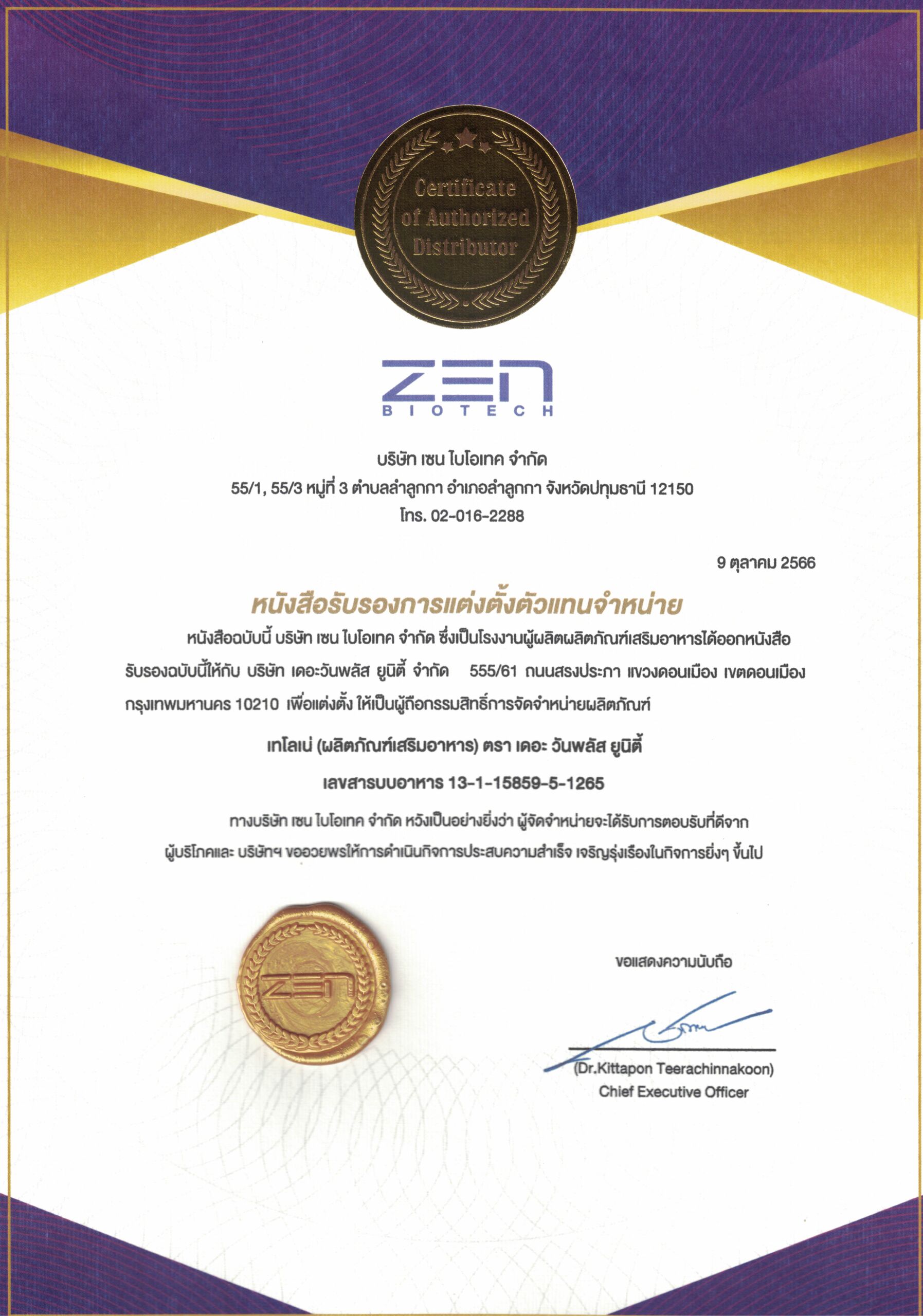 Certificate of Authorized Distributor

ZEN
BIOTECH

บริษัท เซน ไบโอเทค จำกัด
55/1, 55/3 หมู่ที่ 3 ตำบลลำลูกกา อำเภอลำลูกกา จังหวัดปทุมธานี 12150
โทร. 02-016-2288

9 ตุลาคม 2566

หนังสือรับรองการแต่งตั้งตัวแทนจำหน่าย

หนังสือฉบับนี้ บริษัท เซน ไบโอเทค จำกัด ซึ่งเป็นโรงงานผู้ผลิตผลิตภัณฑ์เสริมอาหารได้ออกหนังสือรับรองฉบับนี้ให้กับ บริษัท เดอะวันพลัส ยูนิตี้ จำกัด 555/61 ถนนสรงประภา แขวงดอนเมือง เขตดอนเมือง กรุงเทพมหานคร 10210 เพื่อแต่งตั้ง ให้เป็นผู้ถือกรรมสิทธิ์การจัดจำหน่ายผลิตภัณฑ์

เทโลเน่ (ผลิตภัณฑ์เสริมอาหาร) ตรา เดอะ วันพลัส ยูนิตี้

เลขสารบบอาหาร 13-1-15859-5-1265

ทางบริษัท เซน ไบโอเทค จำกัด หวังเป็นอย่างยิ่งว่า ผู้จัดจำหน่ายจะได้รับการตอบรับที่ดีจากผู้บริโภคและ บริษัทฯ ขออวยพรให้การดำเนินกิจการประสบความสำเร็จ เจริญรุ่งเรืองในกิจการยิ่งๆ ขึ้นไป

ZEN

ขอแสดงความนับถือ

(Dr.Kittapon Teerachinnakoon)
Chief Executive Officer